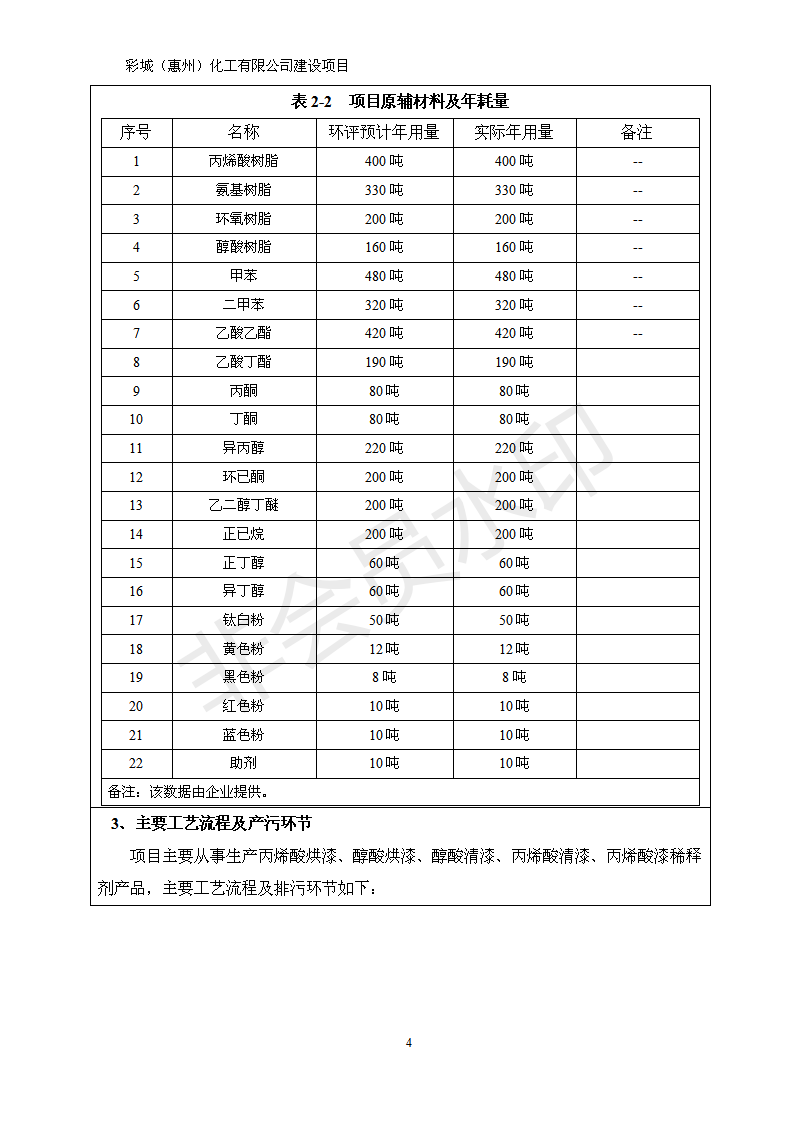 彩城（惠州）化工有限公司建设项目

表 2-2 项目原辅材料及年耗量

| 序号 | 名称 | 环评预计年用量 | 实际年用量 | 备注 |
|---|---|---|---|---|
| 1 | 丙烯酸树脂 | 400 吨 | 400 吨 | -- |
| 2 | 氨基树脂 | 330 吨 | 330 吨 | -- |
| 3 | 环氧树脂 | 200 吨 | 200 吨 | -- |
| 4 | 醇酸树脂 | 160 吨 | 160 吨 | -- |
| 5 | 甲苯 | 480 吨 | 480 吨 | -- |
| 6 | 二甲苯 | 320 吨 | 320 吨 | -- |
| 7 | 乙酸乙酯 | 420 吨 | 420 吨 | -- |
| 8 | 乙酸丁酯 | 190 吨 | 190 吨 | |
| 9 | 丙酮 | 80 吨 | 80 吨 | |
| 10 | 丁酮 | 80 吨 | 80 吨 | |
| 11 | 异丙醇 | 220 吨 | 220 吨 | |
| 12 | 环已酮 | 200 吨 | 200 吨 | |
| 13 | 乙二醇丁醚 | 200 吨 | 200 吨 | |
| 14 | 正已烷 | 200 吨 | 200 吨 | |
| 15 | 正丁醇 | 60 吨 | 60 吨 | |
| 16 | 异丁醇 | 60 吨 | 60 吨 | |
| 17 | 钛白粉 | 50 吨 | 50 吨 | |
| 18 | 黄色粉 | 12 吨 | 12 吨 | |
| 19 | 黑色粉 | 8 吨 | 8 吨 | |
| 20 | 红色粉 | 10 吨 | 10 吨 | |
| 21 | 蓝色粉 | 10 吨 | 10 吨 | |
| 22 | 助剂 | 10 吨 | 10 吨 | |

备注：该数据由企业提供。

3、主要工艺流程及产污环节

项目主要从事生产丙烯酸烘漆、醇酸烘漆、醇酸清漆、丙烯酸清漆、丙烯酸漆稀释剂产品，主要工艺流程及排污环节如下：

非会员水印

4